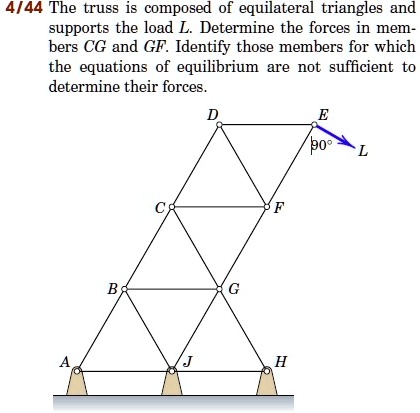 4/44 The truss is composed of equilateral triangles and supports the load $L$. Determine the forces in members $CG$ and $GF$. Identify those members for which the equations of equilibrium are not sufficient to determine their forces.

D
E
90°
L
C
F
B
G
A
J
H